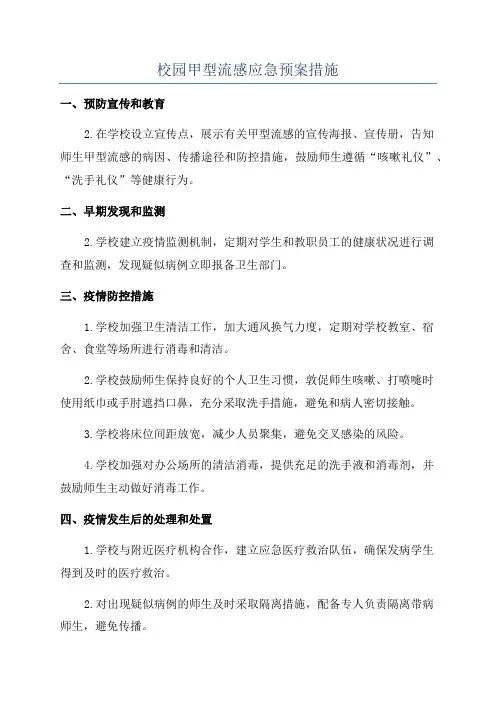 校园甲型流感应急预案措施

一、预防宣传和教育

2.在学校设立宣传点，展示有关甲型流感的宣传海报、宣传册，告知师生甲型流感的病因、传播途径和防控措施，鼓励师生遵循“咳嗽礼仪”、“洗手礼仪”等健康行为。

二、早期发现和监测

2.学校建立疫情监测机制，定期对学生和教职员工的健康状况进行调查和监测，发现疑似病例立即报备卫生部门。

三、疫情防控措施

1.学校加强卫生清洁工作，加大通风换气力度，定期对学校教室、宿舍、食堂等场所进行消毒和清洁。

2.学校鼓励师生保持良好的个人卫生习惯，敦促师生咳嗽、打喷嚏时使用纸巾或手肘遮挡口鼻，充分采取洗手措施，避免和病人密切接触。

3.学校将床位间距放宽，减少人员聚集，避免交叉感染的风险。

4.学校加强对办公场所的清洁消毒，提供充足的洗手液和消毒剂，并鼓励师生主动做好消毒工作。

四、疫情发生后的处理和处置

1.学校与附近医疗机构合作，建立应急医疗救治队伍，确保发病学生得到及时的医疗救治。

2.对出现疑似病例的师生及时采取隔离措施，配备专人负责隔离带病师生，避免传播。